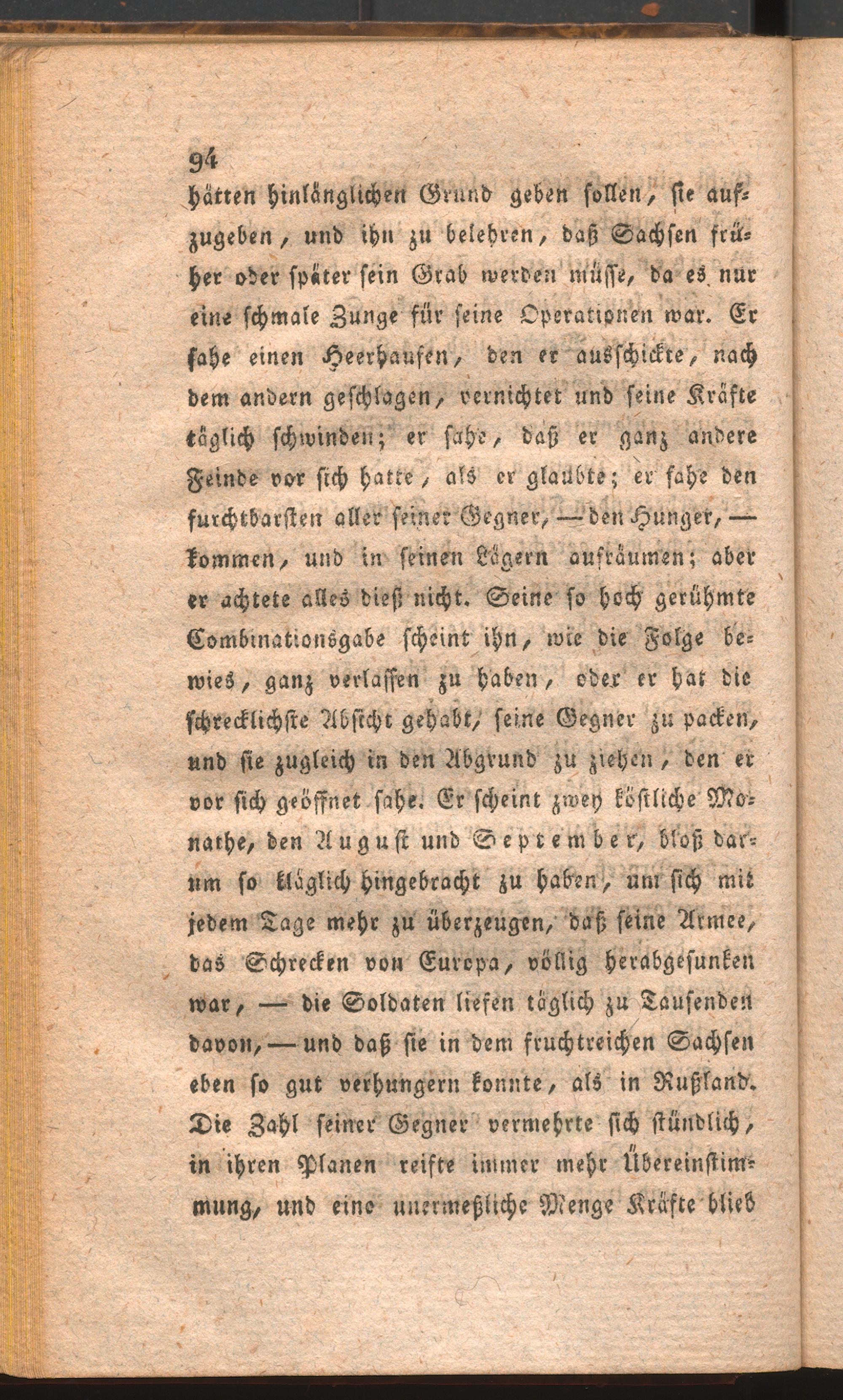 94

hätten hinlänglichen Grund geben sollen, sie aufzugeben, und ihn zu belehren, daß Sachsen früher oder später sein Grab werden müsse, da es nur eine schmale Zunge für seine Operationen war. Er sahe einen Heerhaufen, den er ausschickte, nach dem andern geschlagen, vernichtet und seine Kräfte täglich schwinden; er sahe, daß er ganz andere Feinde vor sich hatte, als er glaubte; er sahe den furchtbarsten aller seiner Gegner, — den Hunger, — kommen, und in seinen Lägern aufräumen; aber er achtete alles dieß nicht. Seine so hoch gerühmte Combinationsgabe scheint ihn, wie die Folge bewies, ganz verlassen zu haben, oder er hat die schrecklichste Absicht gehabt, seine Gegner zu packen, und sie zugleich in den Abgrund zu ziehen, den er vor sich geöffnet sahe. Er scheint zwey köstliche Monathe, den August und September, bloß darum so kläglich hingebracht zu haben, um sich mit jedem Tage mehr zu überzeugen, daß seine Armee, das Schrecken von Europa, völlig herabgesunken war, — die Soldaten liefen täglich zu Tausenden davon, — und daß sie in dem fruchtreichen Sachsen eben so gut verhungern konnte, als in Rußland. Die Zahl seiner Gegner vermehrte sich stündlich, in ihren Planen reifte immer mehr Übereinstimmung, und eine unermeßliche Menge Kräfte blieb